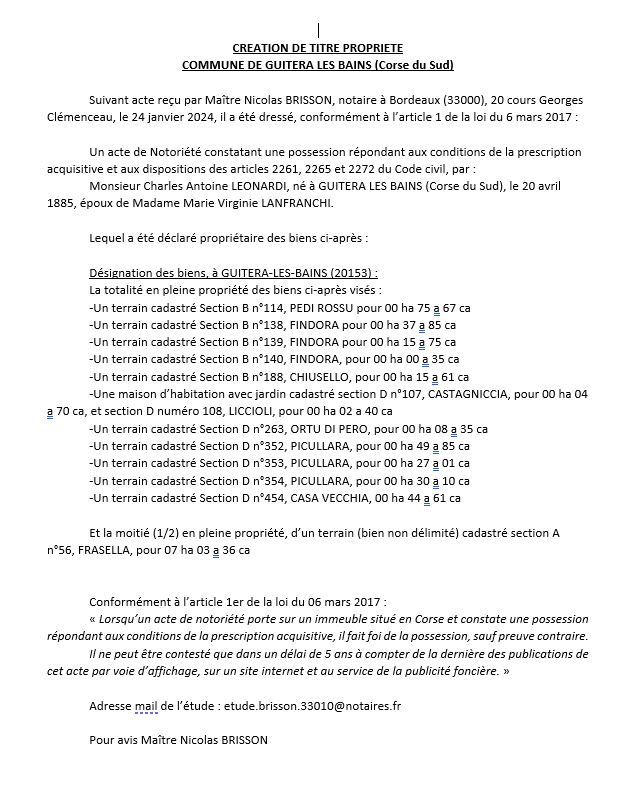 CREATION DE TITRE PROPRIETE
COMMUNE DE GUITERA LES BAINS (Corse du Sud)

Suivant acte reçu par Maître Nicolas BRISSON, notaire à Bordeaux (33000), 20 cours Georges Clémenceau, le 24 janvier 2024, il a été dressé, conformément à l'article 1 de la loi du 6 mars 2017 :

Un acte de Notoriété constatant une possession répondant aux conditions de la prescription acquisitive et aux dispositions des articles 2261, 2265 et 2272 du Code civil, par :
Monsieur Charles Antoine LEONARDI, né à GUITERA LES BAINS (Corse du Sud), le 20 avril 1885, époux de Madame Marie Virginie LANFRANCHI.

Lequel a été déclaré propriétaire des biens ci-après :

Désignation des biens, à GUITERA-LES-BAINS (20153) :
La totalité en pleine propriété des biens ci-après visés :
-Un terrain cadastré Section B n°114, PEDI ROSSU pour 00 ha 75 a 67 ca
-Un terrain cadastré Section B n°138, FINDORA pour 00 ha 37 a 85 ca
-Un terrain cadastré Section B n°139, FINDORA pour 00 ha 15 a 75 ca
-Un terrain cadastré Section B n°140, FINDORA, pour 00 ha 00 a 35 ca
-Un terrain cadastré Section B n°188, CHIUSELLO, pour 00 ha 15 a 61 ca
-Une maison d'habitation avec jardin cadastré section D n°107, CASTAGNICCIA, pour 00 ha 04 a 70 ca, et section D numéro 108, LICCIOLI, pour 00 ha 02 a 40 ca
-Un terrain cadastré Section D n°263, ORTU DI PERO, pour 00 ha 08 a 35 ca
-Un terrain cadastré Section D n°352, PICULLARA, pour 00 ha 49 a 85 ca
-Un terrain cadastré Section D n°353, PICULLARA, pour 00 ha 27 a 01 ca
-Un terrain cadastré Section D n°354, PICULLARA, pour 00 ha 30 a 10 ca
-Un terrain cadastré Section D n°454, CASA VECCHIA, 00 ha 44 a 61 ca

Et la moitié (1/2) en pleine propriété, d'un terrain (bien non délimité) cadastré section A n°56, FRASELLA, pour 07 ha 03 a 36 ca

Conformément à l'article 1er de la loi du 06 mars 2017 :
« Lorsqu'un acte de notoriété porte sur un immeuble situé en Corse et constate une possession répondant aux conditions de la prescription acquisitive, il fait foi de la possession, sauf preuve contraire.
Il ne peut être contesté que dans un délai de 5 ans à compter de la dernière des publications de cet acte par voie d'affichage, sur un site internet et au service de la publicité foncière. »

Adresse mail de l'étude : etude.brisson.33010@notaires.fr

Pour avis Maître Nicolas BRISSON